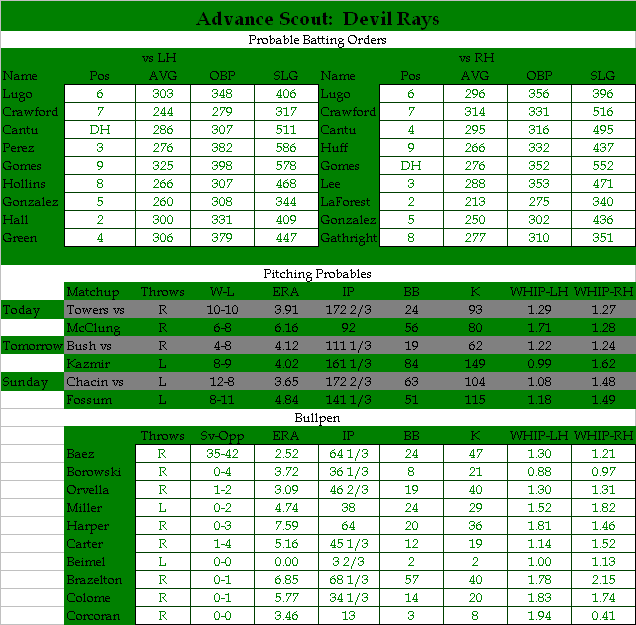 Advance Scout: Devil Rays

Probable Batting Orders

vs LH

| Name | Pos | AVG | OBP | SLG |
|---|---|---|---|---|
| Lugo | 6 | 303 | 348 | 406 |
| Crawford | 7 | 244 | 279 | 317 |
| Cantu | DH | 286 | 307 | 511 |
| Perez | 3 | 276 | 382 | 586 |
| Gomes | 9 | 325 | 398 | 578 |
| Hollins | 8 | 266 | 307 | 468 |
| Gonzalez | 5 | 260 | 308 | 344 |
| Hall | 2 | 300 | 331 | 409 |
| Green | 4 | 306 | 379 | 447 |

vs RH

| Name | Pos | AVG | OBP | SLG |
|---|---|---|---|---|
| Lugo | 6 | 296 | 356 | 396 |
| Crawford | 7 | 314 | 331 | 516 |
| Cantu | 4 | 295 | 316 | 495 |
| Huff | 9 | 266 | 332 | 437 |
| Gomes | DH | 276 | 352 | 552 |
| Lee | 3 | 288 | 353 | 471 |
| LaForest | 2 | 213 | 275 | 340 |
| Gonzalez | 5 | 250 | 302 | 436 |
| Gathright | 8 | 277 | 310 | 351 |

Pitching Probables

| | Matchup | Throws | W-L | ERA | IP | BB | K | WHIP-LH | WHIP-RH |
|---|---|---|---|---|---|---|---|---|---|
| Today | Towers vs | R | 10-10 | 3.91 | 172 2/3 | 24 | 93 | 1.29 | 1.27 |
| | McClung | R | 6-8 | 6.16 | 92 | 56 | 80 | 1.71 | 1.28 |
| Tomorrow | Bush vs | R | 4-8 | 4.12 | 111 1/3 | 19 | 62 | 1.22 | 1.24 |
| | Kazmir | L | 8-9 | 4.02 | 161 1/3 | 84 | 149 | 0.99 | 1.62 |
| Sunday | Chacin vs | L | 12-8 | 3.65 | 172 2/3 | 63 | 104 | 1.08 | 1.48 |
| | Fossum | L | 8-11 | 4.84 | 141 1/3 | 51 | 115 | 1.18 | 1.49 |

Bullpen

| | Throws | Sv-Opp | ERA | IP | BB | K | WHIP-LH | WHIP-RH |
|---|---|---|---|---|---|---|---|---|
| Baez | R | 35-42 | 2.52 | 64 1/3 | 24 | 47 | 1.30 | 1.21 |
| Borowski | R | 0-4 | 3.72 | 36 1/3 | 8 | 21 | 0.88 | 0.97 |
| Orvella | R | 1-2 | 3.09 | 46 2/3 | 19 | 40 | 1.30 | 1.31 |
| Miller | L | 0-2 | 4.74 | 38 | 24 | 29 | 1.52 | 1.82 |
| Harper | R | 0-3 | 7.59 | 64 | 20 | 36 | 1.81 | 1.46 |
| Carter | R | 1-4 | 5.16 | 45 1/3 | 12 | 19 | 1.14 | 1.52 |
| Beimel | L | 0-0 | 0.00 | 3 2/3 | 2 | 2 | 1.00 | 1.13 |
| Brazelton | R | 0-1 | 6.85 | 68 1/3 | 57 | 40 | 1.78 | 2.15 |
| Colome | R | 0-1 | 5.77 | 34 1/3 | 14 | 20 | 1.83 | 1.74 |
| Corcoran | R | 0-0 | 3.46 | 13 | 3 | 8 | 1.94 | 0.41 |